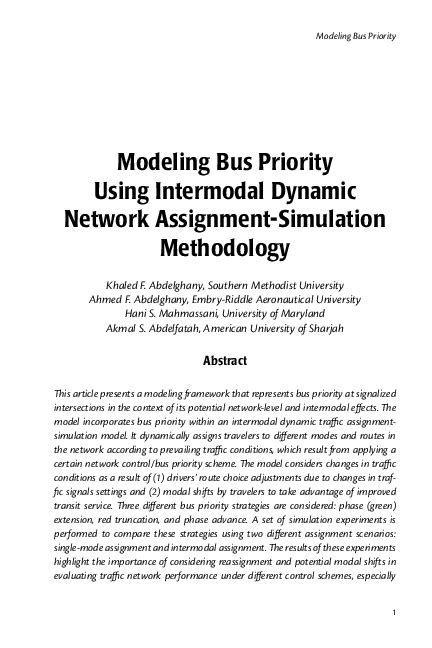 Modeling Bus Priority

Modeling Bus Priority Using Intermodal Dynamic Network Assignment-Simulation Methodology

Khaled F. Abdelghany, Southern Methodist University
Ahmed F. Abdelghany, Embry-Riddle Aeronautical University
Hani S. Mahmassani, University of Maryland
Akmal S. Abdelfatah, American University of Sharjah

Abstract

This article presents a modeling framework that represents bus priority at signalized intersections in the context of its potential network-level and intermodal effects. The model incorporates bus priority within an intermodal dynamic traffic assignment-simulation model. It dynamically assigns travelers to different modes and routes in the network according to prevailing traffic conditions, which result from applying a certain network control/bus priority scheme. The model considers changes in traffic conditions as a result of (1) drivers' route choice adjustments due to changes in traffic signals settings and (2) modal shifts by travelers to take advantage of improved transit service. Three different bus priority strategies are considered: phase (green) extension, red truncation, and phase advance. A set of simulation experiments is performed to compare these strategies using two different assignment scenarios: single-mode assignment and intermodal assignment. The results of these experiments highlight the importance of considering reassignment and potential modal shifts in evaluating traffic network performance under different control schemes, especially

1